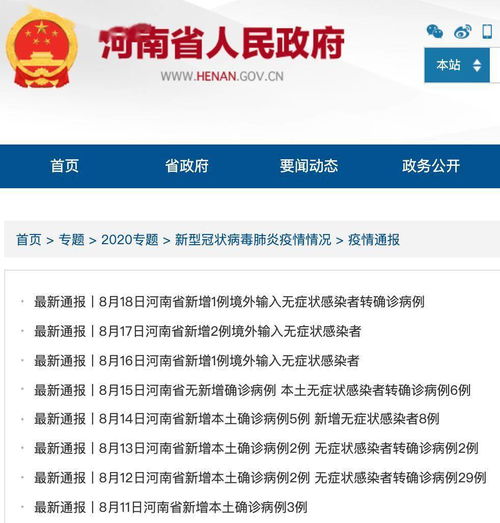 河南省人民政府
WWW.HENAN.GOV.CN

本站

首页 省政府 要闻动态 政务公开

首页 > 专题 > 2020专题 > 新型冠状病毒肺炎疫情情况 > 疫情通报

· 最新通报丨8月18日河南省新增1例境外输入无症状感染者转确诊病例
· 最新通报丨8月17日河南省新增2例境外输入无症状感染者
· 最新通报丨8月16日河南省新增1例境外输入无症状感染者
· 最新通报丨8月15日河南省无新增确诊病例 本土无症状感染者转确诊病例6例
· 最新通报丨8月14日河南省新增本土确诊病例5例 新增无症状感染者8例
· 最新通报丨8月13日河南省新增本土确诊病例2例 无症状感染者转确诊病例2例
· 最新通报丨8月12日河南省新增本土确诊病例2例 无症状感染者转确诊病例29例
· 最新通报丨8月11日河南省新增本土确诊病例3例